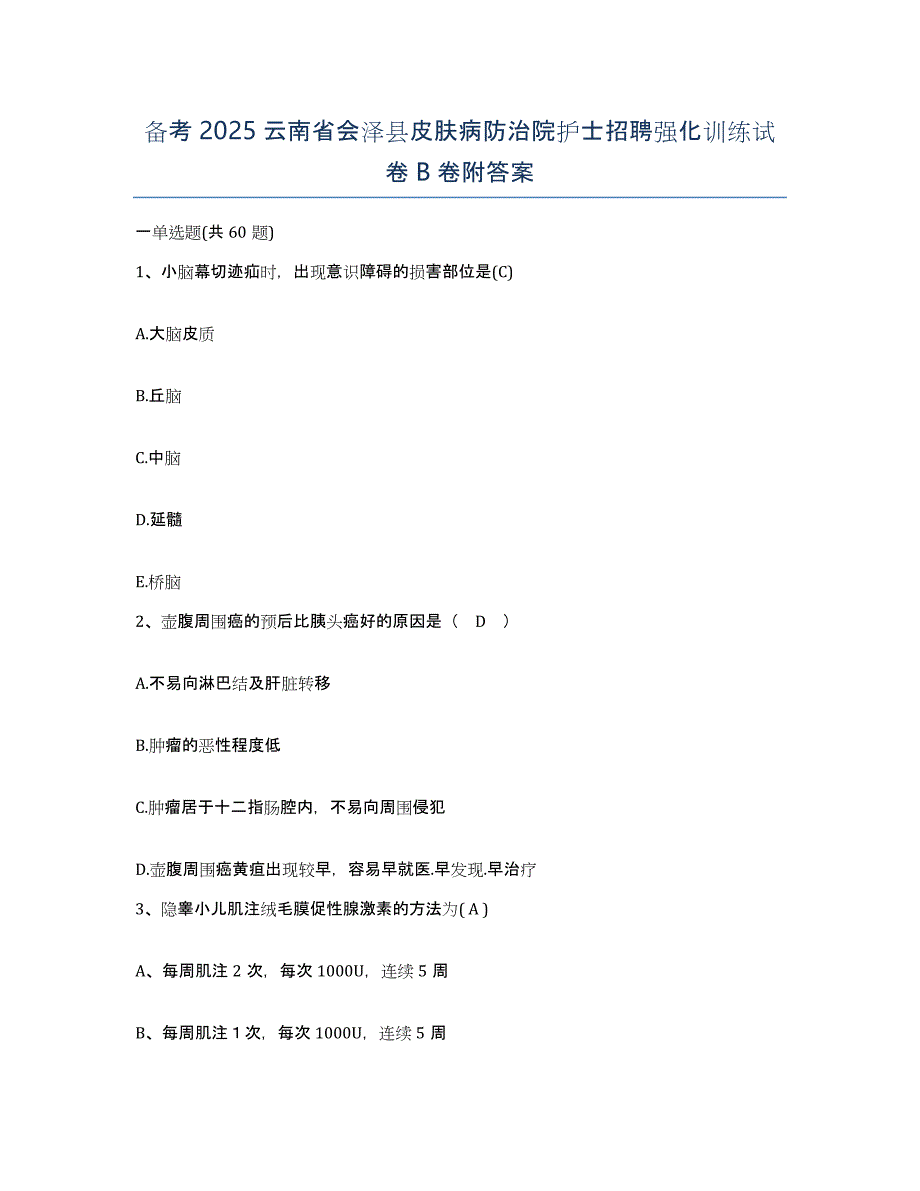 备考 2025 云南省会泽县皮肤病防治院护士招聘强化训练试卷 B 卷附答案

一单选题(共 60 题)

1、小脑幕切迹疝时，出现意识障碍的损害部位是(C)

A.大脑皮质

B.丘脑

C.中脑

D.延髓

E.桥脑

2、壶腹周围癌的预后比胰头癌好的原因是（　D　）

A.不易向淋巴结及肝脏转移

B.肿瘤的恶性程度低

C.肿瘤居于十二指肠腔内，不易向周围侵犯

D.壶腹周围癌黄疸出现较早，容易早就医.早发现.早治疗

3、隐睾小儿肌注绒毛膜促性腺激素的方法为( A )

A、每周肌注 2 次，每次 1000U，连续 5 周

B、每周肌注 1 次，每次 1000U，连续 5 周